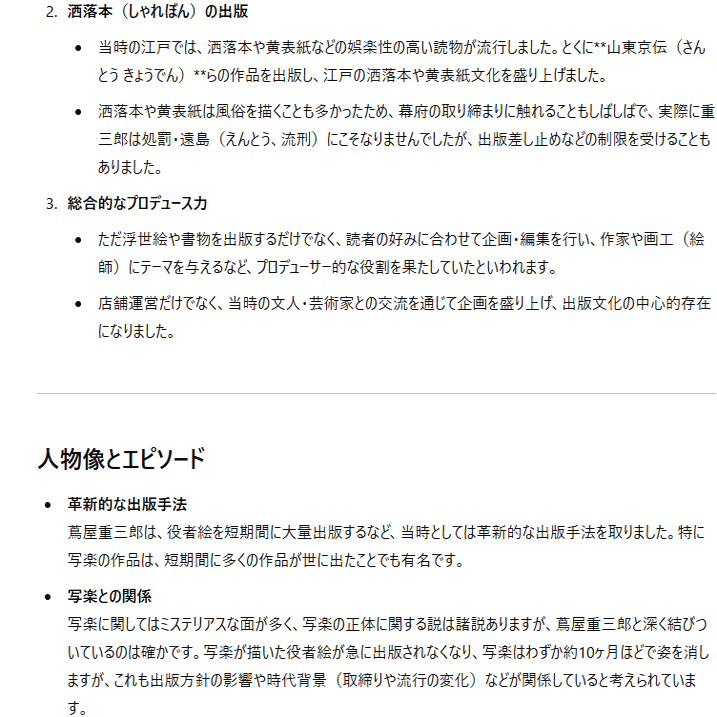 2. 洒落本（しゃれぼん）の出版

- 当時の江戸では、洒落本や黄表紙などの娯楽性の高い読物が流行しました。とくに**山東京伝（さんとう きょうでん）**らの作品を出版し、江戸の洒落本や黄表紙文化を盛り上げました。
- 洒落本や黄表紙は風俗を描くことも多かったため、幕府の取り締まりに触れることもしばしばで、実際に重三郎は処罰・遠島（えんとう、流刑）にこそなりませんでしたが、出版差し止めなどの制限を受けることもありました。

3. 総合的なプロデュース力

- ただ浮世絵や書物を出版するだけでなく、読者の好みに合わせて企画・編集を行い、作家や画工（絵師）にテーマを与えるなど、プロデューサー的な役割を果たしていたといわれます。
- 店舗運営だけでなく、当時の文人・芸術家との交流を通じて企画を盛り上げ、出版文化の中心的存在になりました。

人物像とエピソード

- 革新的な出版手法
蔦屋重三郎は、役者絵を短期間に大量出版するなど、当時としては革新的な出版手法を取りました。特に写楽の作品は、短期間に多くの作品が世に出たことでも有名です。
- 写楽との関係
写楽に関してはミステリアスな面が多く、写楽の正体に関する説は諸説ありますが、蔦屋重三郎と深く結びついているのは確かです。写楽が描いた役者絵が急に出版されなくなり、写楽はわずか約10ヶ月ほどで姿を消しますが、これも出版方針の影響や時代背景（取締りや流行の変化）などが関係していると考えられています。